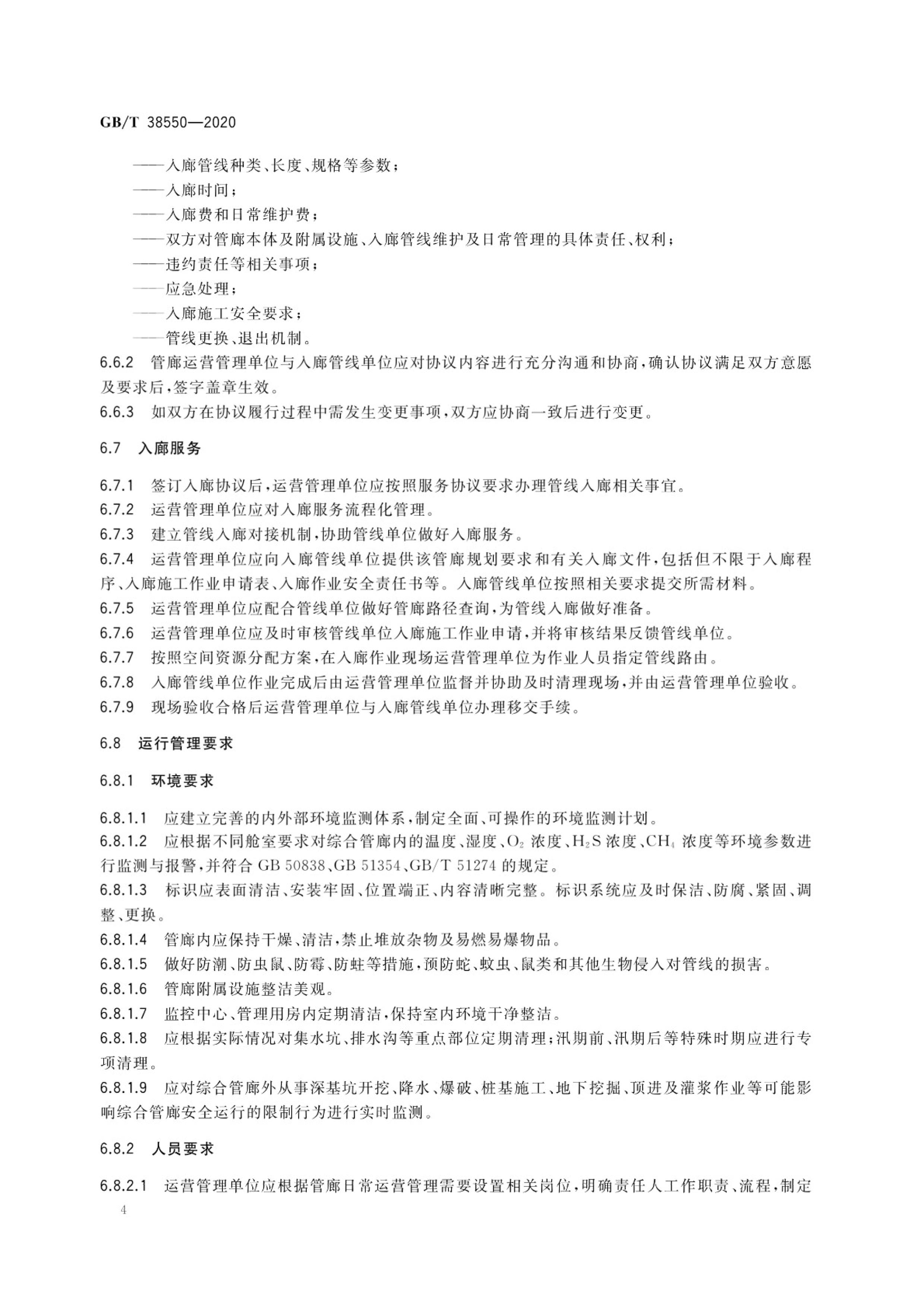 GB/T 38550—2020

——入廊管线种类、长度、规格等参数；
——入廊时间；
——入廊费和日常维护费；
——双方对管廊本体及附属设施、入廊管线维护及日常管理的具体责任、权利；
——违约责任等相关事项；
——应急处理；
——入廊施工安全要求；
——管线更换、退出机制。

6.6.2 管廊运营管理单位与入廊管线单位应对协议内容进行充分沟通和协商，确认协议满足双方意愿及要求后，签字盖章生效。

6.6.3 如双方在协议履行过程中需发生变更事项，双方应协商一致后进行变更。

6.7 入廊服务

6.7.1 签订入廊协议后，运营管理单位应按照服务协议要求办理管线入廊相关事宜。

6.7.2 运营管理单位应对入廊服务流程化管理。

6.7.3 建立管线入廊对接机制，协助管线单位做好入廊服务。

6.7.4 运营管理单位应向入廊管线单位提供该管廊规划要求和有关入廊文件，包括但不限于入廊程序、入廊施工作业申请表、入廊作业安全责任书等。入廊管线单位按照相关要求提交所需材料。

6.7.5 运营管理单位应配合管线单位做好管廊路径查询，为管线入廊做好准备。

6.7.6 运营管理单位应及时审核管线单位入廊施工作业申请，并将审核结果反馈管线单位。

6.7.7 按照空间资源分配方案，在入廊作业现场运营管理单位为作业人员指定管线路由。

6.7.8 入廊管线单位作业完成后由运营管理单位监督并协助及时清理现场，并由运营管理单位验收。

6.7.9 现场验收合格后运营管理单位与入廊管线单位办理移交手续。

6.8 运行管理要求

6.8.1 环境要求

6.8.1.1 应建立完善的内外部环境监测体系，制定全面、可操作的环境监测计划。

6.8.1.2 应根据不同舱室要求对综合管廊内的温度、湿度、$O_2$ 浓度、$H_2S$ 浓度、$CH_4$ 浓度等环境参数进行监测与报警，并符合 GB 50838、GB 51354、GB/T 51274 的规定。

6.8.1.3 标识应表面清洁、安装牢固、位置端正、内容清晰完整。标识系统应及时保洁、防腐、紧固、调整、更换。

6.8.1.4 管廊内应保持干燥、清洁，禁止堆放杂物及易燃易爆物品。

6.8.1.5 做好防潮、防虫鼠、防霉、防蛀等措施，预防蛇、蚊虫、鼠类和其他生物侵入对管线的损害。

6.8.1.6 管廊附属设施整洁美观。

6.8.1.7 监控中心、管理用房内定期清洁，保持室内环境干净整洁。

6.8.1.8 应根据实际情况对集水坑、排水沟等重点部位定期清理；汛期前、汛期后等特殊时期应进行专项清理。

6.8.1.9 应对综合管廊外从事深基坑开挖、降水、爆破、桩基施工、地下挖掘、顶进及灌浆作业等可能影响综合管廊安全运行的限制行为进行实时监测。

6.8.2 人员要求

6.8.2.1 运营管理单位应根据管廊日常运营管理需要设置相关岗位，明确责任人工作职责、流程，制定

4